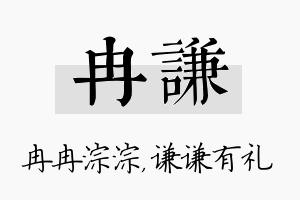 冉謙

冉冉淙淙,谦谦有礼